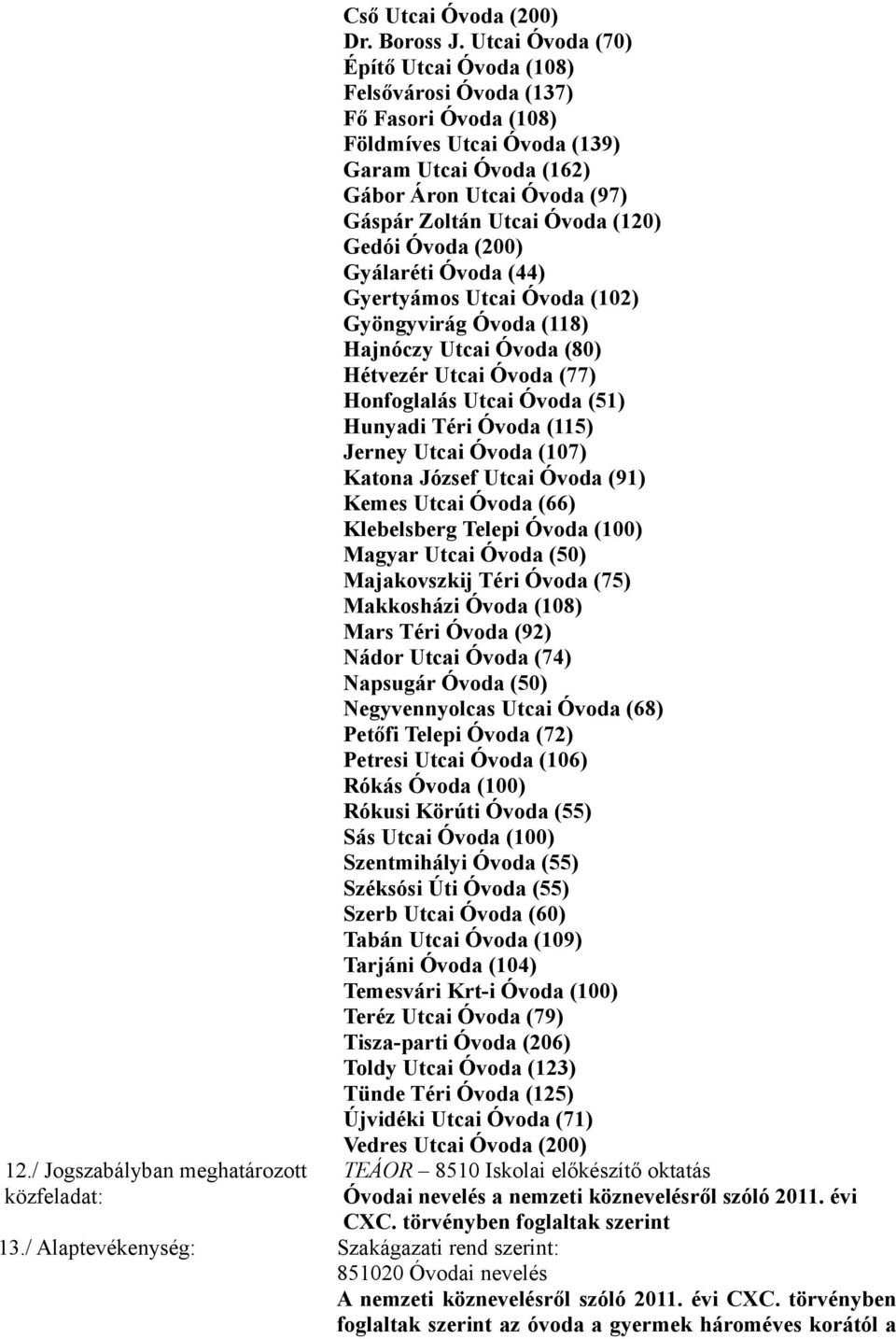 Cső Utcai Óvoda (200)
Dr. Boross J. Utcai Óvoda (70)
Építő Utcai Óvoda (108)
Felsővárosi Óvoda (137)
Fő Fasori Óvoda (108)
Földmíves Utcai Óvoda (139)
Garam Utcai Óvoda (162)
Gábor Áron Utcai Óvoda (97)
Gáspár Zoltán Utcai Óvoda (120)
Gedói Óvoda (200)
Gyálaréti Óvoda (44)
Gyertyámos Utcai Óvoda (102)
Gyöngyvirág Óvoda (118)
Hajnóczy Utcai Óvoda (80)
Hétvezér Utcai Óvoda (77)
Honfoglalás Utcai Óvoda (51)
Hunyadi Téri Óvoda (115)
Jerney Utcai Óvoda (107)
Katona József Utcai Óvoda (91)
Kemes Utcai Óvoda (66)
Klebelsberg Telepi Óvoda (100)
Magyar Utcai Óvoda (50)
Majakovszkij Téri Óvoda (75)
Makkosházi Óvoda (108)
Mars Téri Óvoda (92)
Nádor Utcai Óvoda (74)
Napsugár Óvoda (50)
Negyvennyolcas Utcai Óvoda (68)
Petőfi Telepi Óvoda (72)
Petresi Utcai Óvoda (106)
Rókás Óvoda (100)
Rókusi Körúti Óvoda (55)
Sás Utcai Óvoda (100)
Szentmihályi Óvoda (55)
Széksósi Úti Óvoda (55)
Szerb Utcai Óvoda (60)
Tabán Utcai Óvoda (109)
Tarjáni Óvoda (104)
Temesvári Krt-i Óvoda (100)
Teréz Utcai Óvoda (79)
Tisza-parti Óvoda (206)
Toldy Utcai Óvoda (123)
Tünde Téri Óvoda (125)
Újvidéki Utcai Óvoda (71)
Vedres Utcai Óvoda (200)

12./ Jogszabályban meghatározott közfeladat:
TEÁOR – 8510 Iskolai előkészítő oktatás
Óvodai nevelés a nemzeti köznevelésről szóló 2011. évi CXC. törvényben foglaltak szerint

13./ Alaptevékenység:
Szakágazati rend szerint:
851020 Óvodai nevelés
A nemzeti köznevelésről szóló 2011. évi CXC. törvényben foglaltak szerint az óvoda a gyermek hároméves korától a